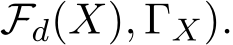 $\mathcal{F}_d(X), \Gamma_X).$